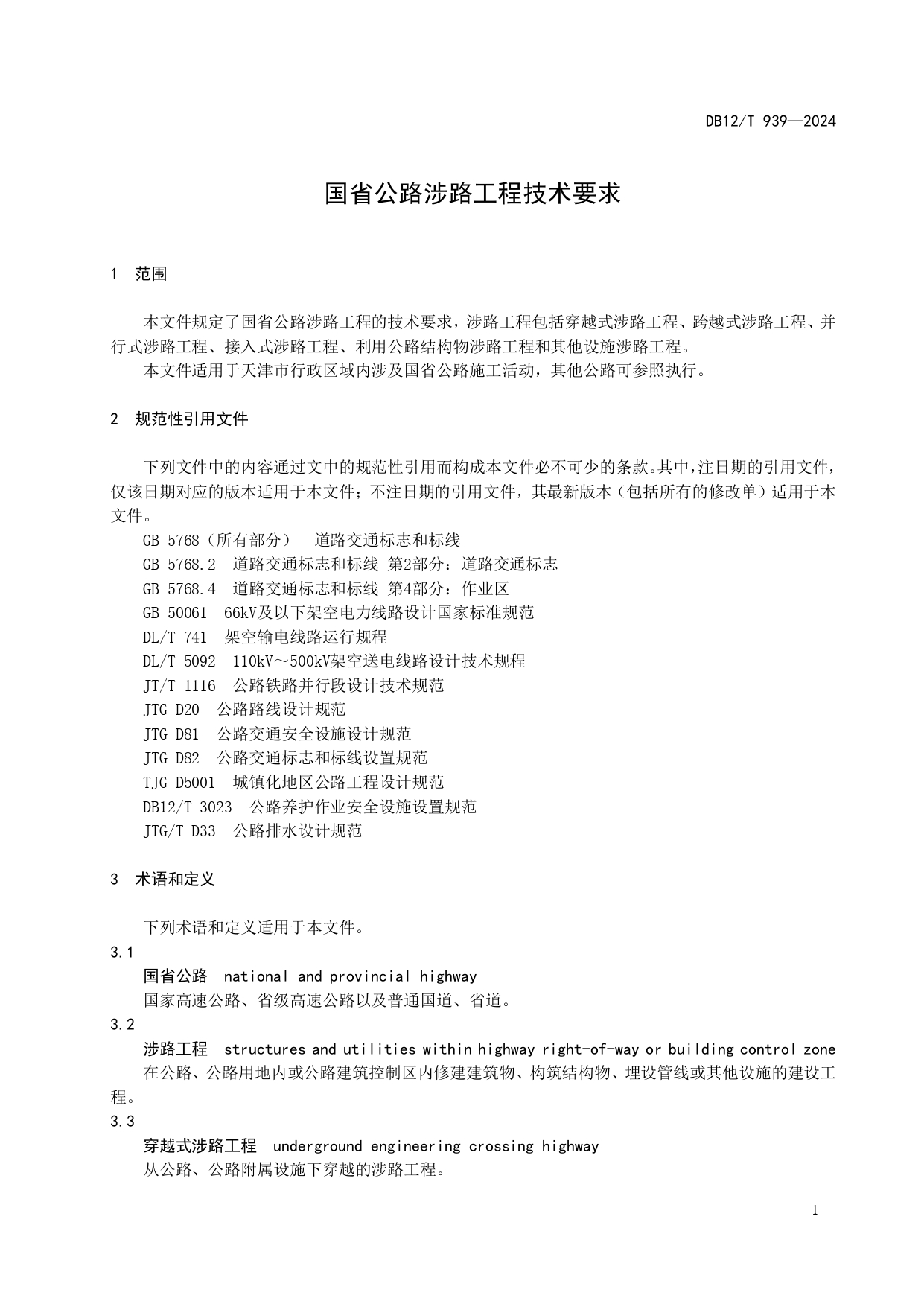 DB12/T 939—2024

国省公路涉路工程技术要求

1 范围

本文件规定了国省公路涉路工程的技术要求，涉路工程包括穿越式涉路工程、跨越式涉路工程、并行式涉路工程、接入式涉路工程、利用公路结构物涉路工程和其他设施涉路工程。

本文件适用于天津市行政区域内涉及国省公路施工活动，其他公路可参照执行。

2 规范性引用文件

下列文件中的内容通过文中的规范性引用而构成本文件必不可少的条款。其中，注日期的引用文件，仅该日期对应的版本适用于本文件；不注日期的引用文件，其最新版本（包括所有的修改单）适用于本文件。

GB 5768（所有部分） 道路交通标志和标线

GB 5768.2 道路交通标志和标线 第2部分：道路交通标志

GB 5768.4 道路交通标志和标线 第4部分：作业区

GB 50061 66kV及以下架空电力线路设计国家标准规范

DL/T 741 架空输电线路运行规程

DL/T 5092 110kV～500kV架空送电线路设计技术规程

JT/T 1116 公路铁路并行段设计技术规范

JTG D20 公路路线设计规范

JTG D81 公路交通安全设施设计规范

JTG D82 公路交通标志和标线设置规范

TJG D5001 城镇化地区公路工程设计规范

DB12/T 3023 公路养护作业安全设施设置规范

JTG/T D33 公路排水设计规范

3 术语和定义

下列术语和定义适用于本文件。

3.1

国省公路 national and provincial highway

国家高速公路、省级高速公路以及普通国道、省道。

3.2

涉路工程 structures and utilities within highway right-of-way or building control zone

在公路、公路用地内或公路建筑控制区内修建建筑物、构筑结构物、埋设管线或其他设施的建设工程。

3.3

穿越式涉路工程 underground engineering crossing highway

从公路、公路附属设施下穿越的涉路工程。

1